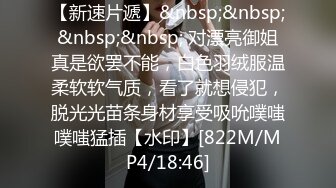 【新速片遞】&nbsp;&nbsp;&nbsp;&nbsp; 对漂亮御姐真是欲罢不能，白色羽绒服温柔软软气质，看了就想侵犯，脱光光苗条身材享受吸吮噗嗤噗嗤猛插【水印】[822M/MP4/18:46]